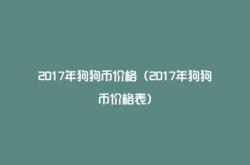 2017年狗狗币价格（2017年狗狗币价格表）